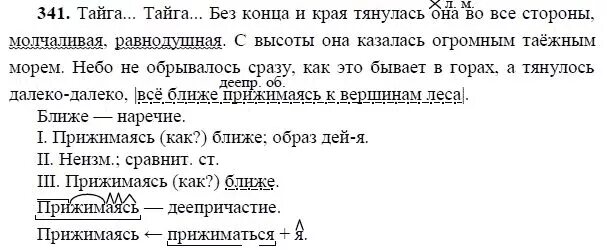 **341.** Тайга... Тайга... Без конца и края тянулась она во все стороны, молчаливая, равнодушная. С высоты она казалась огромным таёжным морем. Небо не обрывалось сразу, как это бывает в горах, а тянулось далеко-далеко, |всё ближе прижимаясь к вершинам леса|.

л. м.

деепр. об.

Ближе — наречие.
I. Прижимаясь (как?) ближе; образ дей-я.
II. Неизм.; сравнит. ст.
III. Прижимаясь (как?) ближе.
Прижимаясь — деепричастие.
Прижимаясь ← прижиматься + я.